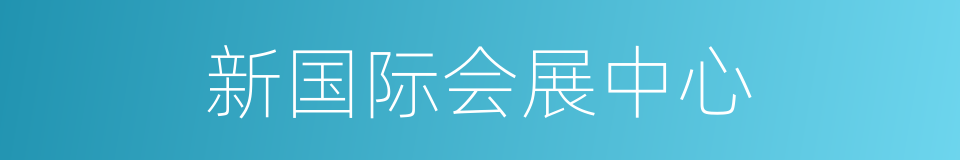 新国际会展中心